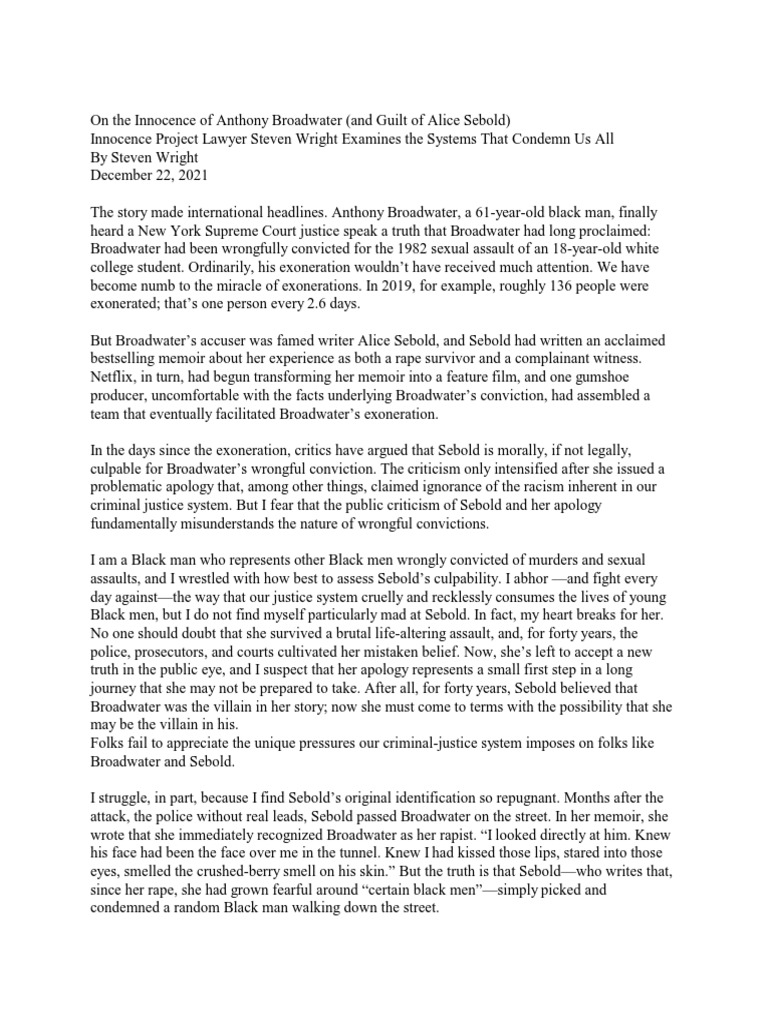 On the Innocence of Anthony Broadwater (and Guilt of Alice Sebold)
Innocence Project Lawyer Steven Wright Examines the Systems That Condemn Us All
By Steven Wright
December 22, 2021

The story made international headlines. Anthony Broadwater, a 61-year-old black man, finally heard a New York Supreme Court justice speak a truth that Broadwater had long proclaimed: Broadwater had been wrongfully convicted for the 1982 sexual assault of an 18-year-old white college student. Ordinarily, his exoneration wouldn't have received much attention. We have become numb to the miracle of exonerations. In 2019, for example, roughly 136 people were exonerated; that's one person every 2.6 days.

But Broadwater's accuser was famed writer Alice Sebold, and Sebold had written an acclaimed bestselling memoir about her experience as both a rape survivor and a complainant witness. Netflix, in turn, had begun transforming her memoir into a feature film, and one gumshoe producer, uncomfortable with the facts underlying Broadwater's conviction, had assembled a team that eventually facilitated Broadwater's exoneration.

In the days since the exoneration, critics have argued that Sebold is morally, if not legally, culpable for Broadwater's wrongful conviction. The criticism only intensified after she issued a problematic apology that, among other things, claimed ignorance of the racism inherent in our criminal justice system. But I fear that the public criticism of Sebold and her apology fundamentally misunderstands the nature of wrongful convictions.

I am a Black man who represents other Black men wrongly convicted of murders and sexual assaults, and I wrestled with how best to assess Sebold's culpability. I abhor —and fight every day against—the way that our justice system cruelly and recklessly consumes the lives of young Black men, but I do not find myself particularly mad at Sebold. In fact, my heart breaks for her. No one should doubt that she survived a brutal life-altering assault, and, for forty years, the police, prosecutors, and courts cultivated her mistaken belief. Now, she's left to accept a new truth in the public eye, and I suspect that her apology represents a small first step in a long journey that she may not be prepared to take. After all, for forty years, Sebold believed that Broadwater was the villain in her story; now she must come to terms with the possibility that she may be the villain in his.
Folks fail to appreciate the unique pressures our criminal-justice system imposes on folks like Broadwater and Sebold.

I struggle, in part, because I find Sebold's original identification so repugnant. Months after the attack, the police without real leads, Sebold passed Broadwater on the street. In her memoir, she wrote that she immediately recognized Broadwater as her rapist. "I looked directly at him. Knew his face had been the face over me in the tunnel. Knew I had kissed those lips, stared into those eyes, smelled the crushed-berry smell on his skin." But the truth is that Sebold—who writes that, since her rape, she had grown fearful around "certain black men"—simply picked and condemned a random Black man walking down the street.